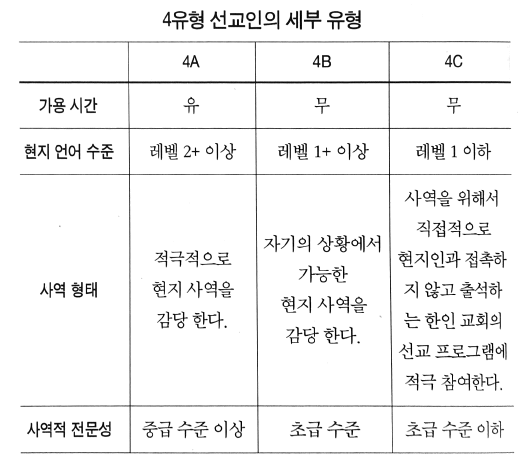 4유형 선교인의 세부 유형

| | 4A | 4B | 4C |
|---|---|---|---|
| 가용 시간 | 유 | 무 | 무 |
| 현지 언어 수준 | 레벨 2+ 이상 | 레벨 1+ 이상 | 레벨 1 이하 |
| 사역 형태 | 적극적으로 현지 사역을 감당 한다. | 자기의 상황에서 가능한 현지 사역을 감당 한다. | 사역을 위해서 직접적으로 현지인과 접촉하지 않고 출석하는 한인 교회의 선교 프로그램에 적극 참여한다. |
| 사역적 전문성 | 중급 수준 이상 | 초급 수준 | 초급 수준 이하 |